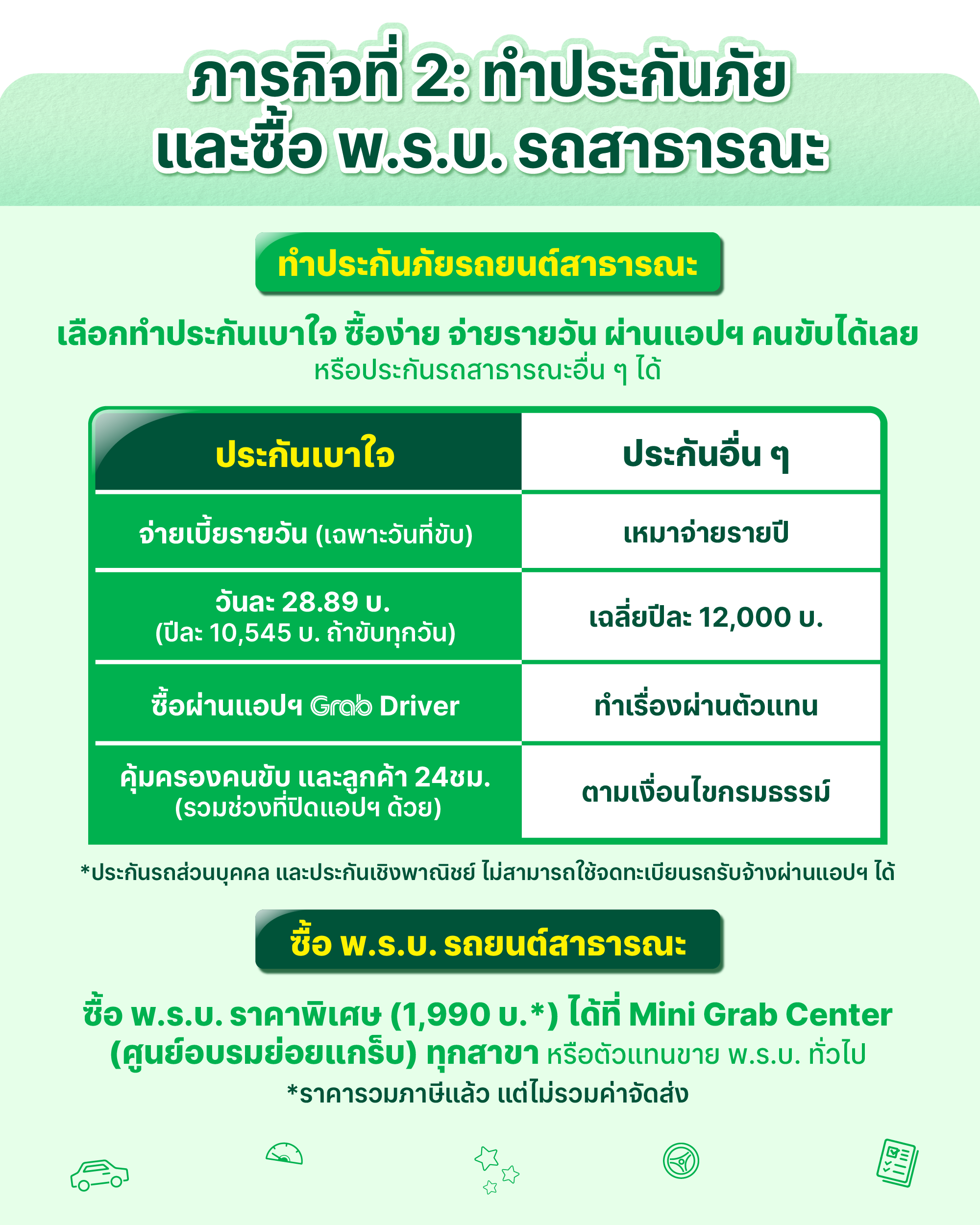 ภารกิจที่ 2: ทำประกันภัย และซื้อ พ.ร.บ. รถสาธารณะ

ทำประกันภัยรถยนต์สาธารณะ

เลือกทำประกันเบาใจ ซื้อง่าย จ่ายรายวัน ผ่านแอปฯ คนขับได้เลย
หรือประกันรถสาธารณะอื่น ๆ ได้

| ประกันเบาใจ | ประกันอื่น ๆ |
|---|---|
| จ่ายเบี้ยรายวัน (เฉพาะวันที่ขับ) | เหมาจ่ายรายปี |
| วันละ 28.89 บ. (ปีละ 10,545 บ. ถ้าขับทุกวัน) | เฉลี่ยปีละ 12,000 บ. |
| ซื้อผ่านแอปฯ Grab Driver | ทำเรื่องผ่านตัวแทน |
| คุ้มครองคนขับ และลูกค้า 24ชม. (รวมช่วงที่ปิดแอปฯ ด้วย) | ตามเงื่อนไขกรมธรรม์ |

*ประกันรถส่วนบุคคล และประกันเชิงพาณิชย์ ไม่สามารถใช้จดทะเบียนรถรับจ้างผ่านแอปฯ ได้

ซื้อ พ.ร.บ. รถยนต์สาธารณะ

ซื้อ พ.ร.บ. ราคาพิเศษ (1,990 บ.*) ได้ที่ Mini Grab Center (ศูนย์อบรมย่อยแกร็บ) ทุกสาขา หรือตัวแทนขาย พ.ร.บ. ทั่วไป
*ราคารวมภาษีแล้ว แต่ไม่รวมค่าจัดส่ง